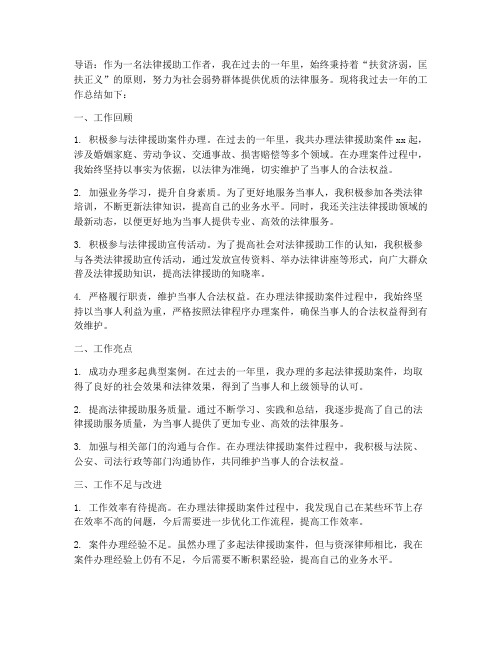 导语：作为一名法律援助工作者，我在过去的一年里，始终秉持着“扶贫济弱，匡扶正义”的原则，努力为社会弱势群体提供优质的法律服务。现将我过去一年的工作总结如下：

一、工作回顾

1. 积极参与法律援助案件办理。在过去的一年里，我共办理法律援助案件 xx 起，涉及婚姻家庭、劳动争议、交通事故、损害赔偿等多个领域。在办理案件过程中，我始终坚持以事实为依据，以法律为准绳，切实维护了当事人的合法权益。

2. 加强业务学习，提升自身素质。为了更好地服务当事人，我积极参加各类法律培训，不断更新法律知识，提高自己的业务水平。同时，我还关注法律援助领域的最新动态，以便更好地为当事人提供专业、高效的法律服务。

3. 积极参与法律援助宣传活动。为了提高社会对法律援助工作的认知，我积极参与各类法律援助宣传活动，通过发放宣传资料、举办法律讲座等形式，向广大群众普及法律援助知识，提高法律援助的知晓率。

4. 严格履行职责，维护当事人合法权益。在办理法律援助案件过程中，我始终坚持以当事人利益为重，严格按照法律程序办理案件，确保当事人的合法权益得到有效维护。

二、工作亮点

1. 成功办理多起典型案例。在过去的一年里，我办理的多起法律援助案件，均取得了良好的社会效果和法律效果，得到了当事人和上级领导的认可。

2. 提高法律援助服务质量。通过不断学习、实践和总结，我逐步提高了自己的法律援助服务质量，为当事人提供了更加专业、高效的法律服务。

3. 加强与相关部门的沟通与合作。在办理法律援助案件过程中，我积极与法院、公安、司法行政等部门沟通协作，共同维护当事人的合法权益。

三、工作不足与改进

1. 工作效率有待提高。在办理法律援助案件过程中，我发现自己在某些环节上存在效率不高的问题，今后需要进一步优化工作流程，提高工作效率。

2. 案件办理经验不足。虽然办理了多起法律援助案件，但与资深律师相比，我在案件办理经验上仍有不足，今后需要不断积累经验，提高自己的业务水平。